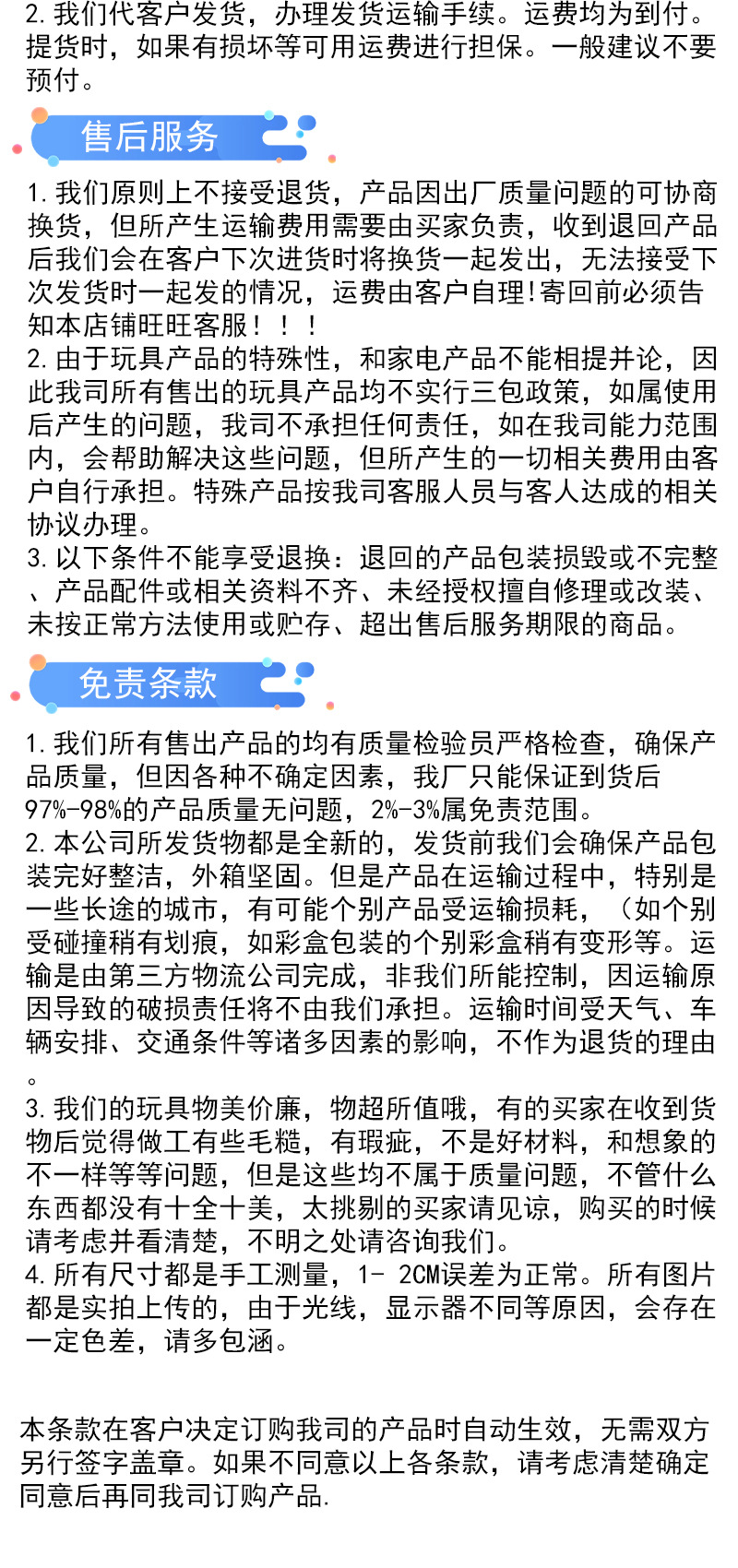 2. 我们代客户发货，办理发货运输手续。运费均为到付。提货时，如果有损坏等可用运费进行担保。一般建议不要预付。

售后服务

1. 我们原则上不接受退货，产品因出厂质量问题的可协商换货，但所产生运输费用需要由买家负责，收到退回产品后我们会在客户下次进货时将换货一起发出，无法接受下次发货时一起发的情况，运费由客户自理!寄回前必须告知本店铺旺旺客服！！！
2. 由于玩具产品的特殊性，和家电产品不能相提并论，因此我司所有售出的玩具产品均不实行三包政策，如属使用后产生的问题，我司不承担任何责任，如在我司能力范围内，会帮助解决这些问题，但所产生的一切相关费用由客户自行承担。特殊产品按我司客服人员与客人达成的相关协议办理。
3. 以下条件不能享受退换：退回的产品包装损毁或不完整、产品配件或相关资料不齐、未经授权擅自修理或改装、未按正常方法使用或贮存、超出售后服务期限的商品。

免责条款

1. 我们所有售出产品的均有质量检验员严格检查，确保产品质量，但因各种不确定因素，我厂只能保证到货后97%-98%的产品质量无问题，2%-3%属免责范围。
2. 本公司所发货物都是全新的，发货前我们会确保产品包装完好整洁，外箱坚固。但是产品在运输过程中，特别是一些长途的城市，有可能个别产品受运输损耗，（如个别受碰撞稍有划痕，如彩盒包装的个别彩盒稍有变形等。运输是由第三方物流公司完成，非我们所能控制，因运输原因导致的破损责任将不由我们承担。运输时间受天气、车辆安排、交通条件等诸多因素的影响，不作为退货的理由。
3. 我们的玩具物美价廉，物超所值哦，有的买家在收到货物后觉得做工有些毛糙，有瑕疵，不是好材料，和想象的不一样等等问题，但是这些均不属于质量问题，不管什么东西都没有十全十美，太挑剔的买家请见谅，购买的时候请考虑并看清楚，不明之处请咨询我们。
4. 所有尺寸都是手工测量，1- 2CM误差为正常。所有图片都是实拍上传的，由于光线，显示器不同等原因，会存在一定色差，请多包涵。

本条款在客户决定订购我司的产品时自动生效，无需双方另行签字盖章。如果不同意以上各条款，请考虑清楚确定同意后再同我司订购产品.